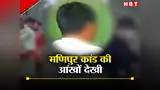 NBT

मणिपुर कांड की आंखों देखी